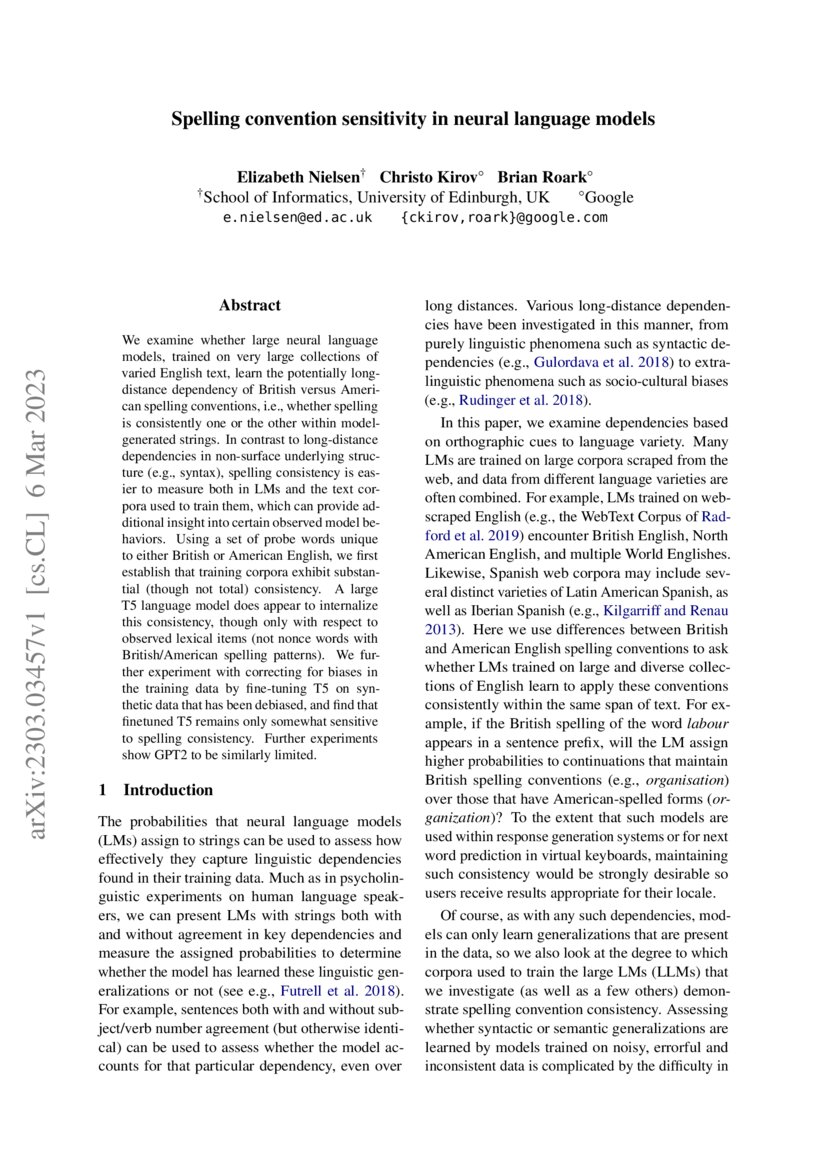 Spelling convention sensitivity in neural language models

Elizabeth Nielsen$^{\dagger}$ Christo Kirov$^{\circ}$ Brian Roark$^{\circ}$
$^{\dagger}$School of Informatics, University of Edinburgh, UK $^{\circ}$Google
e.nielsen@ed.ac.uk {ckirov,roark}@google.com

arXiv:2303.03457v1 [cs.CL] 6 Mar 2023

Abstract

We examine whether large neural language models, trained on very large collections of varied English text, learn the potentially long-distance dependency of British versus American spelling conventions, i.e., whether spelling is consistently one or the other within model-generated strings. In contrast to long-distance dependencies in non-surface underlying structure (e.g., syntax), spelling consistency is easier to measure both in LMs and the text corpora used to train them, which can provide additional insight into certain observed model behaviors. Using a set of probe words unique to either British or American English, we first establish that training corpora exhibit substantial (though not total) consistency. A large T5 language model does appear to internalize this consistency, though only with respect to observed lexical items (not nonce words with British/American spelling patterns). We further experiment with correcting for biases in the training data by fine-tuning T5 on synthetic data that has been debiased, and find that finetuned T5 remains only somewhat sensitive to spelling consistency. Further experiments show GPT2 to be similarly limited.

1 Introduction

The probabilities that neural language models (LMs) assign to strings can be used to assess how effectively they capture linguistic dependencies found in their training data. Much as in psycholinguistic experiments on human language speakers, we can present LMs with strings both with and without agreement in key dependencies and measure the assigned probabilities to determine whether the model has learned these linguistic generalizations or not (see e.g., Futrell et al. 2018). For example, sentences both with and without subject/verb number agreement (but otherwise identical) can be used to assess whether the model accounts for that particular dependency, even over long distances. Various long-distance dependencies have been investigated in this manner, from purely linguistic phenomena such as syntactic dependencies (e.g., Gulordava et al. 2018) to extra-linguistic phenomena such as socio-cultural biases (e.g., Rudinger et al. 2018).

In this paper, we examine dependencies based on orthographic cues to language variety. Many LMs are trained on large corpora scraped from the web, and data from different language varieties are often combined. For example, LMs trained on web-scraped English (e.g., the WebText Corpus of Radford et al. 2019) encounter British English, North American English, and multiple World Englishes. Likewise, Spanish web corpora may include several distinct varieties of Latin American Spanish, as well as Iberian Spanish (e.g., Kilgarriff and Renau 2013). Here we use differences between British and American English spelling conventions to ask whether LMs trained on large and diverse collections of English learn to apply these conventions consistently within the same span of text. For example, if the British spelling of the word labour appears in a sentence prefix, will the LM assign higher probabilities to continuations that maintain British spelling conventions (e.g., organisation) over those that have American-spelled forms (organization)? To the extent that such models are used within response generation systems or for next word prediction in virtual keyboards, maintaining such consistency would be strongly desirable so users receive results appropriate for their locale.

Of course, as with any such dependencies, models can only learn generalizations that are present in the data, so we also look at the degree to which corpora used to train the large LMs (LLMs) that we investigate (as well as a few others) demonstrate spelling convention consistency. Assessing whether syntactic or semantic generalizations are learned by models trained on noisy, errorful and inconsistent data is complicated by the difficulty in